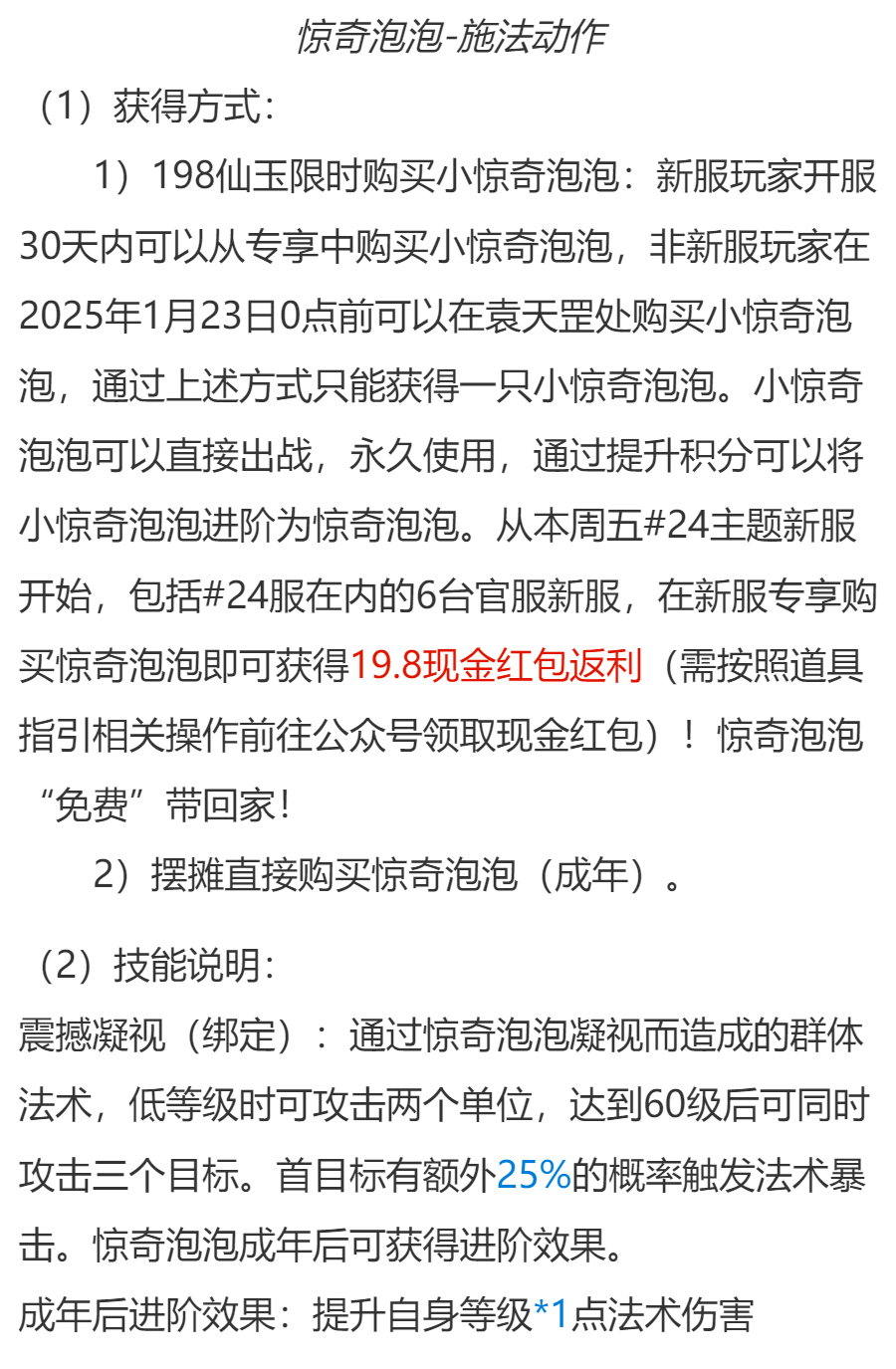 惊奇泡泡-施法动作

（1）获得方式：

1）198仙玉限时购买小惊奇泡泡：新服玩家开服30天内可以从专享中购买小惊奇泡泡，非新服玩家在2025年1月23日0点前可以在袁天罡处购买小惊奇泡泡，通过上述方式只能获得一只小惊奇泡泡。小惊奇泡泡可以直接出战，永久使用，通过提升积分可以将小惊奇泡泡进阶为惊奇泡泡。从本周五#24主题新服开始，包括#24服在内的6台官服新服，在新服专享购买惊奇泡泡即可获得19.8现金红包返利（需按照道具指引相关操作前往公众号领取现金红包）！惊奇泡泡“免费”带回家！

2）摆摊直接购买惊奇泡泡（成年）。

（2）技能说明：

震撼凝视（绑定）：通过惊奇泡泡凝视而造成的群体法术，低等级时可攻击两个单位，达到60级后可同时攻击三个目标。首目标有额外25%的概率触发法术暴击。惊奇泡泡成年后可获得进阶效果。

成年后进阶效果：提升自身等级*1点法术伤害